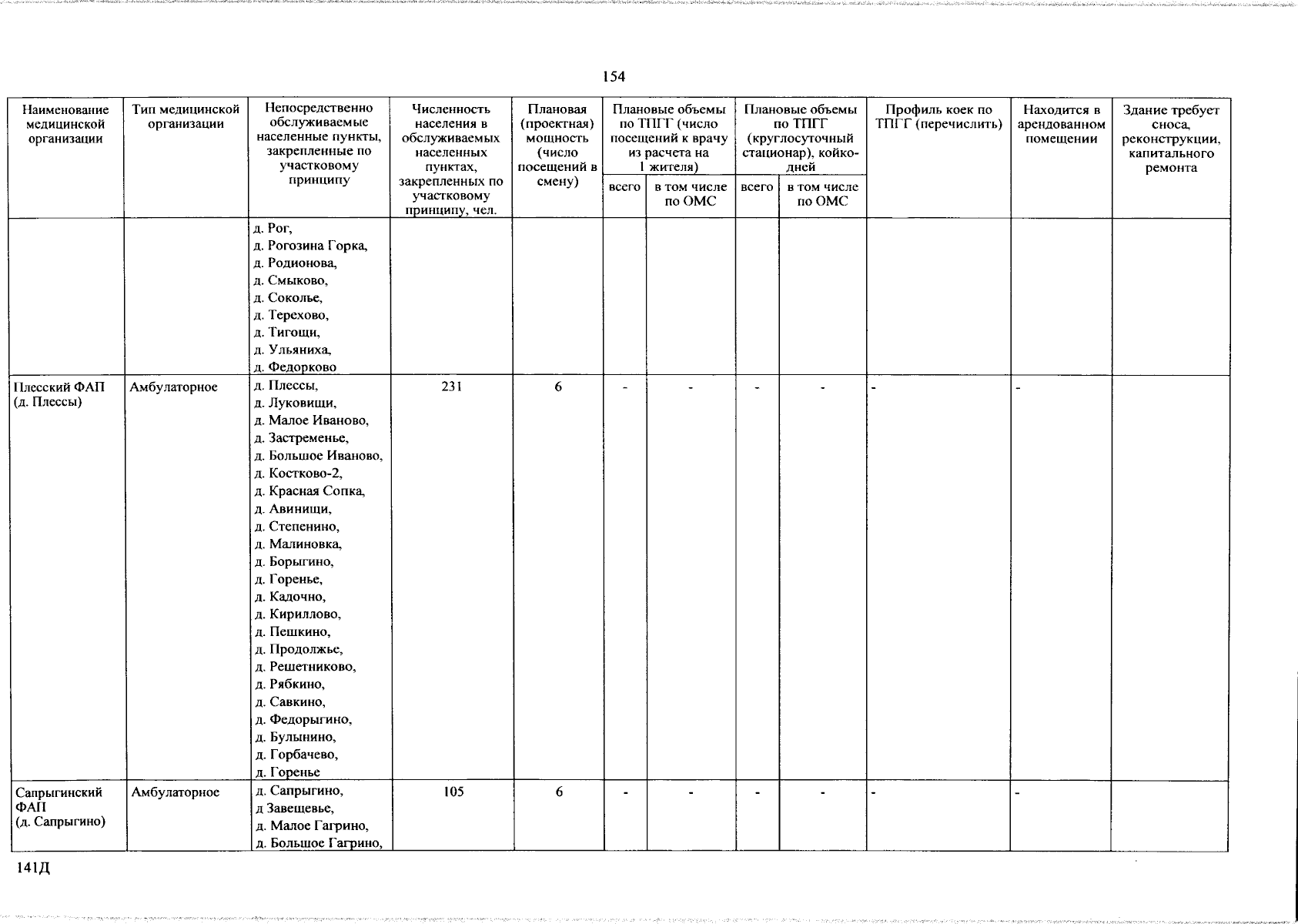 154

| Наименование медицинской организации | Тип медицинской организации | Непосредственно обслуживаемые населенные пункты, закрепленные по участковому принципу | Численность населения в обслуживаемых населенных пунктах, закрепленных по участковому принципу, чел. | Плановая (проектная) мощность (число посещений в смену) | Плановые объемы по ТПГГ (число посещений к врачу из расчета на 1 жителя) |  | Плановые объемы по ТПГГ (круглосуточный стационар), койко-дней |  | Профиль коек по ТПГГ (перечислить) | Находится в арендованном помещении | Здание требует сноса, реконструкции, капитального ремонта |
|---|---|---|---|---|---|---|---|---|---|---|---|
|  |  |  |  |  | всего | в том числе по ОМС | всего | в том числе по ОМС |  |  |  |
|  |  | д. Рог, д. Рогозина Горка, д. Родионова, д. Смыково, д. Соколье, д. Терехово, д. Тигощи, д. Ульяниха, д. Федорково |  |  |  |  |  |  |  |  |  |
| Плесский ФАП (д. Плессы) | Амбулаторное | д. Плессы, д. Луковищи, д. Малое Иваново, д. Застременье, д. Большое Иваново, д. Костково-2, д. Красная Сопка, д. Авинищи, д. Степенино, д. Малиновка, д. Борыгино, д. Горенье, д. Кадочно, д. Кириллово, д. Пешкино, д. Продолжье, д. Решетниково, д. Рябкино, д. Савкино, д. Федорыгино, д. Булынино, д. Горбачево, д. Горенье | 231 | 6 | - | - | - | - | - | - |  |
| Сапрыгинский ФАП (д. Сапрыгино) | Амбулаторное | д. Сапрыгино, д Завещевье, д. Малое Гагрино, д. Большое Гагрино, | 105 | 6 | - | - | - | - | - | - |  |

141Д